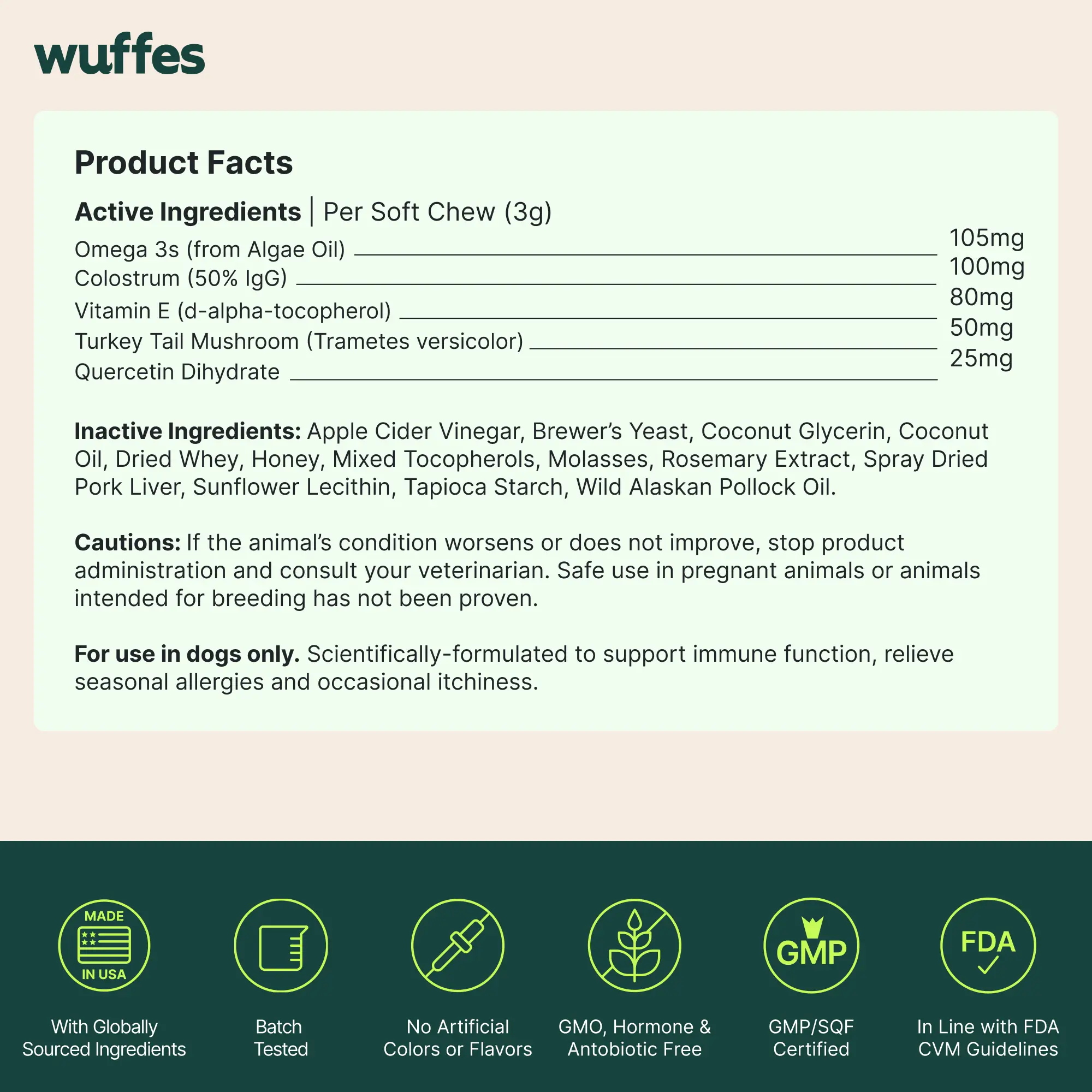 wuffes

Product Facts

Active Ingredients | Per Soft Chew (3g)

Omega 3s (from Algae Oil) 105mg
Colostrum (50% IgG) 100mg
Vitamin E (d-alpha-tocopherol) 80mg
Turkey Tail Mushroom (Trametes versicolor) 50mg
Quercetin Dihydrate 25mg

Inactive Ingredients: Apple Cider Vinegar, Brewer's Yeast, Coconut Glycerin, Coconut Oil, Dried Whey, Honey, Mixed Tocopherols, Molasses, Rosemary Extract, Spray Dried Pork Liver, Sunflower Lecithin, Tapioca Starch, Wild Alaskan Pollock Oil.

Cautions: If the animal's condition worsens or does not improve, stop product administration and consult your veterinarian. Safe use in pregnant animals or animals intended for breeding has not been proven.

For use in dogs only. Scientifically-formulated to support immune function, relieve seasonal allergies and occasional itchiness.

MADE
IN USA

With Globally
Sourced Ingredients

Batch
Tested

No Artificial
Colors or Flavors

GMO, Hormone &
Antobiotic Free

GMP

GMP/SQF
Certified

FDA

In Line with FDA
CVM Guidelines